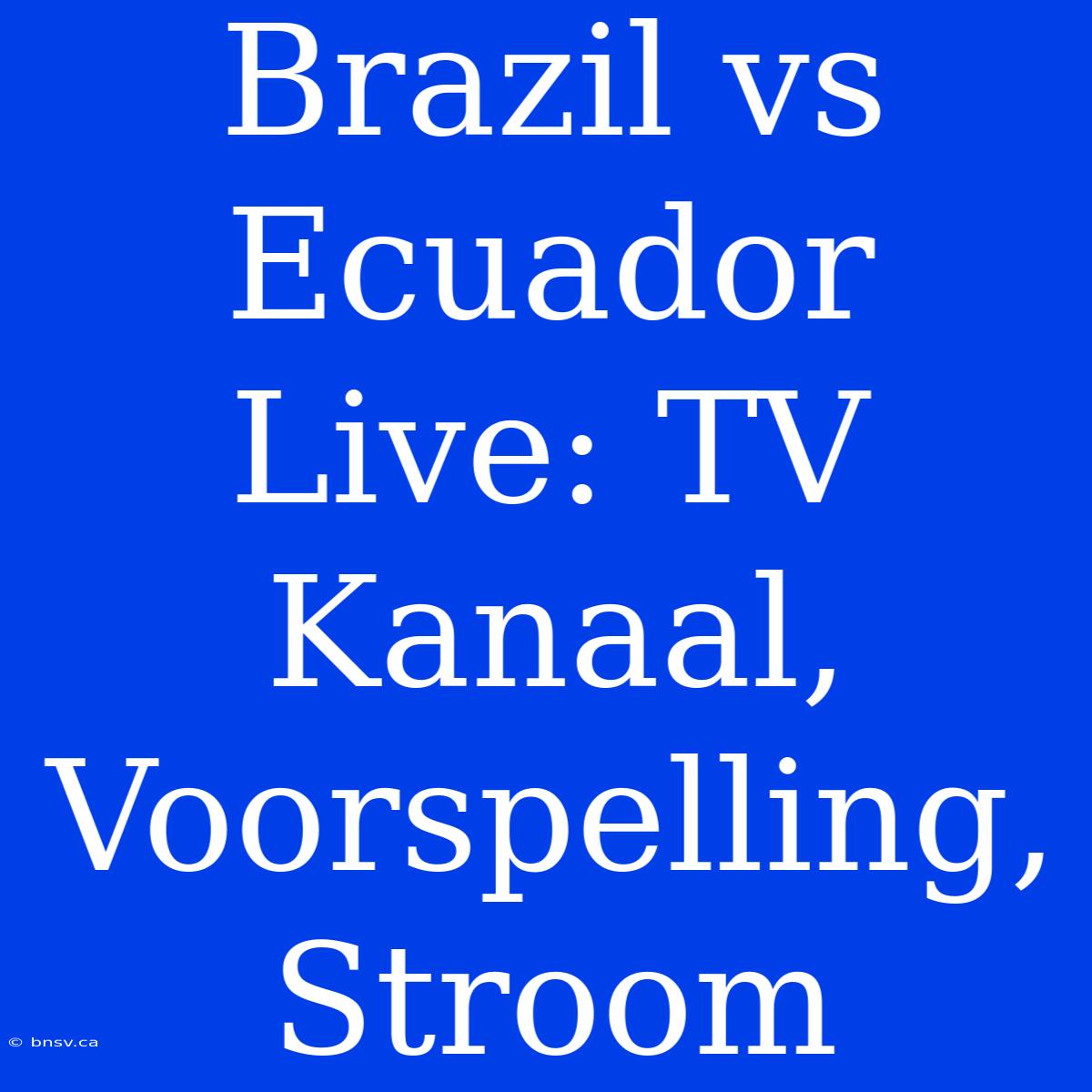 Brazil vs Ecuador Live: TV Kanaal, Voorspelling, Stroom

© bnsv.ca